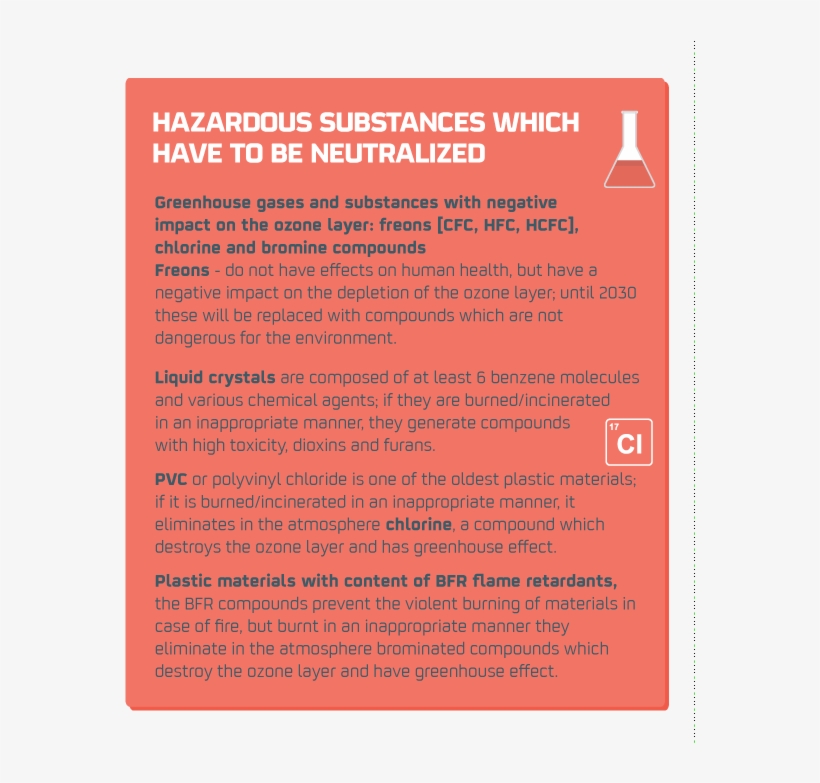 HAZARDOUS SUBSTANCES WHICH HAVE TO BE NEUTRALIZED

Greenhouse gases and substances with negative impact on the ozone layer: freons [CFC, HFC, HCFC], chlorine and bromine compounds
Freons - do not have effects on human health, but have a negative impact on the depletion of the ozone layer; until 2030 these will be replaced with compounds which are not dangerous for the environment.

Liquid crystals are composed of at least 6 benzene molecules and various chemical agents; if they are burned/incinerated in an inappropriate manner, they generate compounds with high toxicity, dioxins and furans.

17
Cl

PVC or polyvinyl chloride is one of the oldest plastic materials; if it is burned/incinerated in an inappropriate manner, it eliminates in the atmosphere chlorine, a compound which destroys the ozone layer and has greenhouse effect.

Plastic materials with content of BFR flame retardants, the BFR compounds prevent the violent burning of materials in case of fire, but burnt in an inappropriate manner they eliminate in the atmosphere brominated compounds which destroy the ozone layer and have greenhouse effect.